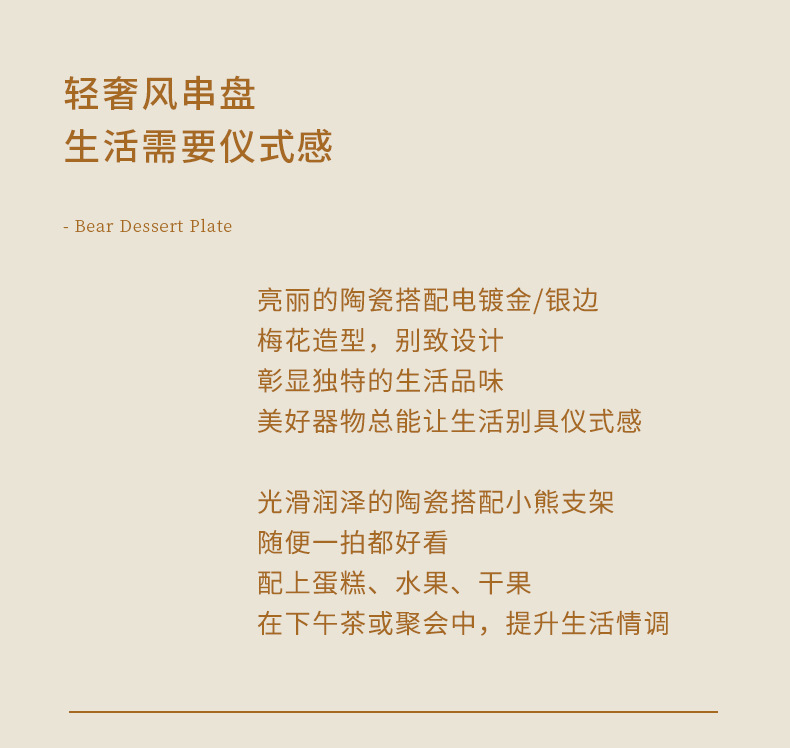 轻奢风串盘
生活需要仪式感

- Bear Dessert Plate

亮丽的陶瓷搭配电镀金/银边
梅花造型，别致设计
彰显独特的生活品味
美好器物总能让生活别具仪式感

光滑润泽的陶瓷搭配小熊支架
随便一拍都好看
配上蛋糕、水果、干果
在下午茶或聚会中，提升生活情调